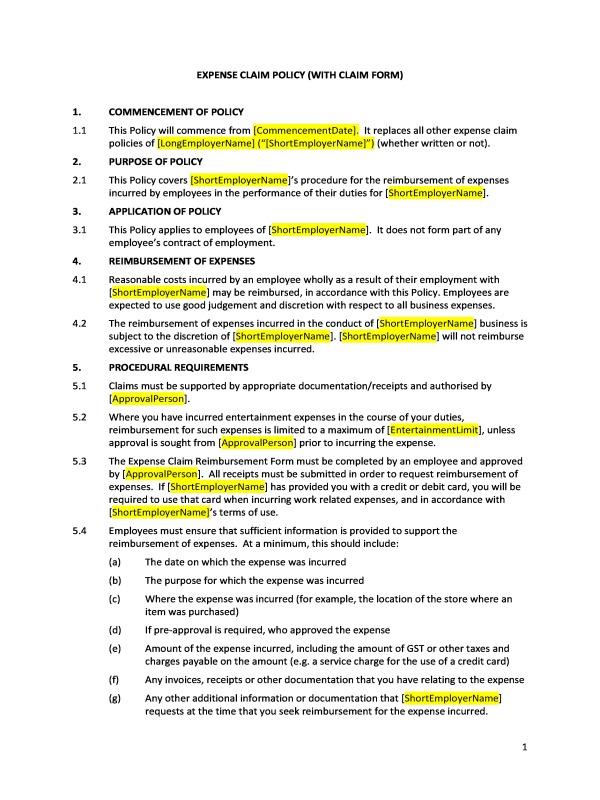 EXPENSE CLAIM POLICY (WITH CLAIM FORM)

1. COMMENCEMENT OF POLICY

1.1 This Policy will commence from [CommencementDate]. It replaces all other expense claim policies of [LongEmployerName] ("[ShortEmployerName]") (whether written or not).

2. PURPOSE OF POLICY

2.1 This Policy covers [ShortEmployerName]'s procedure for the reimbursement of expenses incurred by employees in the performance of their duties for [ShortEmployerName].

3. APPLICATION OF POLICY

3.1 This Policy applies to employees of [ShortEmployerName]. It does not form part of any employee's contract of employment.

4. REIMBURSEMENT OF EXPENSES

4.1 Reasonable costs incurred by an employee wholly as a result of their employment with [ShortEmployerName] may be reimbursed, in accordance with this Policy. Employees are expected to use good judgement and discretion with respect to all business expenses.

4.2 The reimbursement of expenses incurred in the conduct of [ShortEmployerName] business is subject to the discretion of [ShortEmployerName]. [ShortEmployerName] will not reimburse excessive or unreasonable expenses incurred.

5. PROCEDURAL REQUIREMENTS

5.1 Claims must be supported by appropriate documentation/receipts and authorised by [ApprovalPerson].

5.2 Where you have incurred entertainment expenses in the course of your duties, reimbursement for such expenses is limited to a maximum of [EntertainmentLimit], unless approval is sought from [ApprovalPerson] prior to incurring the expense.

5.3 The Expense Claim Reimbursement Form must be completed by an employee and approved by [ApprovalPerson]. All receipts must be submitted in order to request reimbursement of expenses. If [ShortEmployerName] has provided you with a credit or debit card, you will be required to use that card when incurring work related expenses, and in accordance with [ShortEmployerName]'s terms of use.

5.4 Employees must ensure that sufficient information is provided to support the reimbursement of expenses. At a minimum, this should include:

(a) The date on which the expense was incurred

(b) The purpose for which the expense was incurred

(c) Where the expense was incurred (for example, the location of the store where an item was purchased)

(d) If pre-approval is required, who approved the expense

(e) Amount of the expense incurred, including the amount of GST or other taxes and charges payable on the amount (e.g. a service charge for the use of a credit card)

(f) Any invoices, receipts or other documentation that you have relating to the expense

(g) Any other additional information or documentation that [ShortEmployerName] requests at the time that you seek reimbursement for the expense incurred.

1